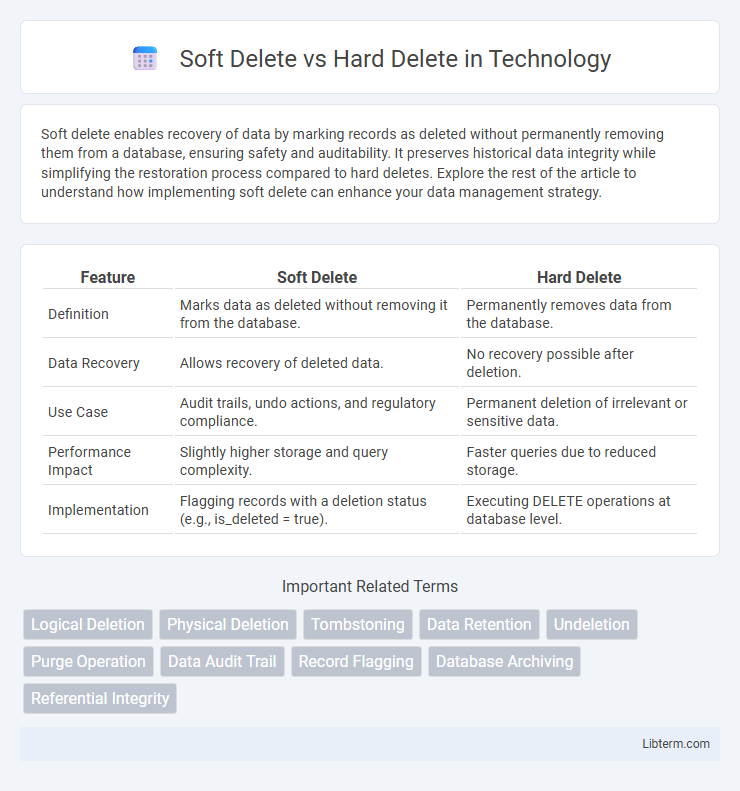 Soft Delete vs Hard Delete in Technology

Soft delete enables recovery of data by marking records as deleted without permanently removing them from a database, ensuring safety and auditability. It preserves historical data integrity while simplifying the restoration process compared to hard deletes. Explore the rest of the article to understand how implementing soft delete can enhance your data management strategy.

| Feature | Soft Delete | Hard Delete |
|---|---|---|
| Definition | Marks data as deleted without removing it from the database. | Permanently removes data from the database. |
| Data Recovery | Allows recovery of deleted data. | No recovery possible after deletion. |
| Use Case | Audit trails, undo actions, and regulatory compliance. | Permanent deletion of irrelevant or sensitive data. |
| Performance Impact | Slightly higher storage and query complexity. | Faster queries due to reduced storage. |
| Implementation | Flagging records with a deletion status (e.g., is_deleted = true). | Executing DELETE operations at database level. |

Important Related Terms

Logical Deletion
Physical Deletion
Tombstoning
Data Retention
Undeletion
Purge Operation
Data Audit Trail
Record Flagging
Database Archiving
Referential Integrity

Libterm.com